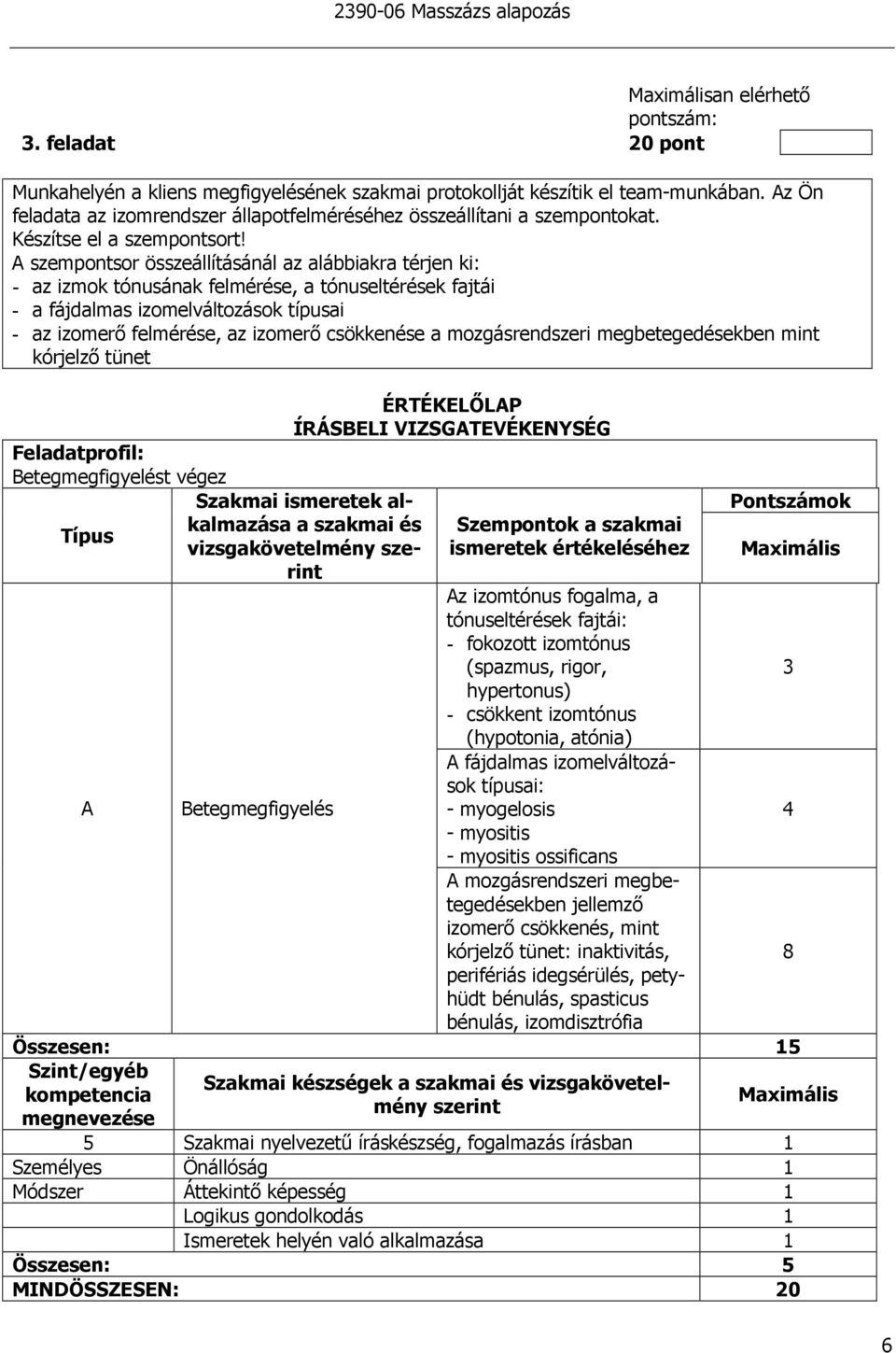 2390-06 Masszázs alapozás

3. feladat

Maximálisan elérhető pontszám: 20 pont

Munkahelyén a kliens megfigyelésének szakmai protokollját készítik el team-munkában. Az Ön feladata az izomrendszer állapotfelméréséhez összeállítani a szempontokat.
Készítse el a szempontsort!
A szempontsor összeállításánál az alábbiakra térjen ki:
- az izmok tónusának felmérése, a tónuseltérések fajtái
- a fájdalmas izomelváltozások típusai
- az izomerő felmérése, az izomerő csökkenése a mozgásrendszeri megbetegedésekben mint kórjelző tünet

ÉRTÉKELŐLAP
ÍRÁSBELI VIZSGATEVÉKENYSÉG

Feladatprofil:
Betegmegfigyelést végez

| Típus | Szakmai ismeretek alkalmazása a szakmai és vizsgakövetelmény szerint | Szempontok a szakmai ismeretek értékeléséhez | Pontszámok Maximális |
|---|---|---|---|
| A | Betegmegfigyelés | Az izomtónus fogalma, a tónuseltérések fajtái: - fokozott izomtónus (spazmus, rigor, hypertonus) - csökkent izomtónus (hypotonia, atónia) | 3 |
| | | A fájdalmas izomelváltozások típusai: - myogelosis - myositis - myositis ossificans | 4 |
| | | A mozgásrendszeri megbetegedésekben jellemző izomerő csökkenés, mint kórjelző tünet: inaktivitás, perifériás idegsérülés, petyhüdt bénulás, spasticus bénulás, izomdisztrófia | 8 |
| Összesen: | | | 15 |

| Szint/egyéb kompetencia megnevezése | Szakmai készségek a szakmai és vizsgakövetelmény szerint | Maximális |
|---|---|---|
| 5 | Szakmai nyelvezetű íráskészség, fogalmazás írásban | 1 |
| Személyes | Önállóság | 1 |
| Módszer | Áttekintő képesség | 1 |
| | Logikus gondolkodás | 1 |
| | Ismeretek helyén való alkalmazása | 1 |
| Összesen: | | 5 |
| MINDÖSSZESEN: | | 20 |

6